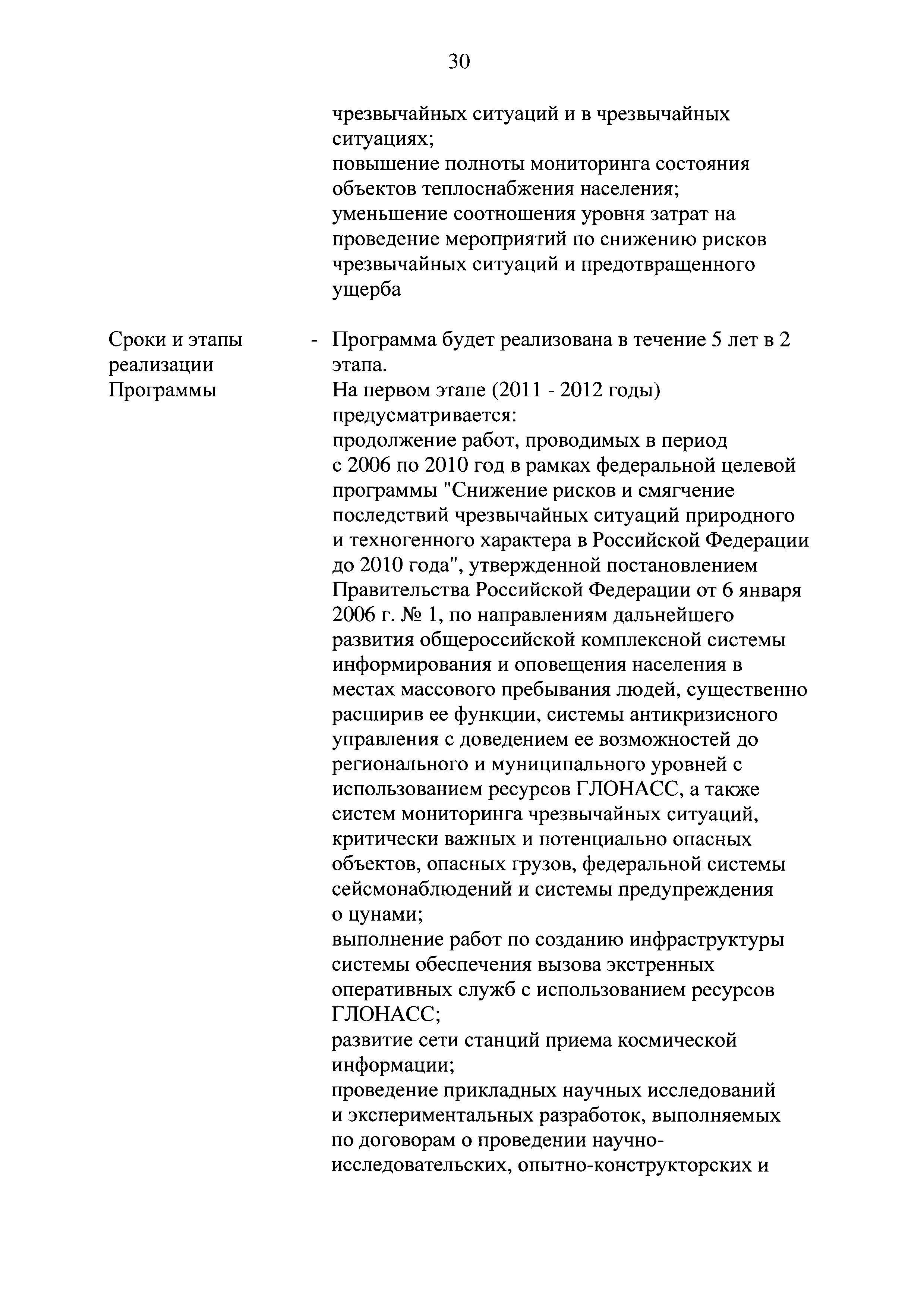 30

чрезвычайных ситуаций и в чрезвычайных ситуациях;
повышение полноты мониторинга состояния объектов теплоснабжения населения;
уменьшение соотношения уровня затрат на проведение мероприятий по снижению рисков чрезвычайных ситуаций и предотвращенного ущерба

Сроки и этапы реализации Программы

- Программа будет реализована в течение 5 лет в 2 этапа.
На первом этапе (2011 - 2012 годы) предусматривается:
продолжение работ, проводимых в период с 2006 по 2010 год в рамках федеральной целевой программы "Снижение рисков и смягчение последствий чрезвычайных ситуаций природного и техногенного характера в Российской Федерации до 2010 года", утвержденной постановлением Правительства Российской Федерации от 6 января 2006 г. № 1, по направлениям дальнейшего развития общероссийской комплексной системы информирования и оповещения населения в местах массового пребывания людей, существенно расширив ее функции, системы антикризисного управления с доведением ее возможностей до регионального и муниципального уровней с использованием ресурсов ГЛОНАСС, а также систем мониторинга чрезвычайных ситуаций, критически важных и потенциально опасных объектов, опасных грузов, федеральной системы сейсмонаблюдений и системы предупреждения о цунами;
выполнение работ по созданию инфраструктуры системы обеспечения вызова экстренных оперативных служб с использованием ресурсов ГЛОНАСС;
развитие сети станций приема космической информации;
проведение прикладных научных исследований и экспериментальных разработок, выполняемых по договорам о проведении научно-исследовательских, опытно-конструкторских и